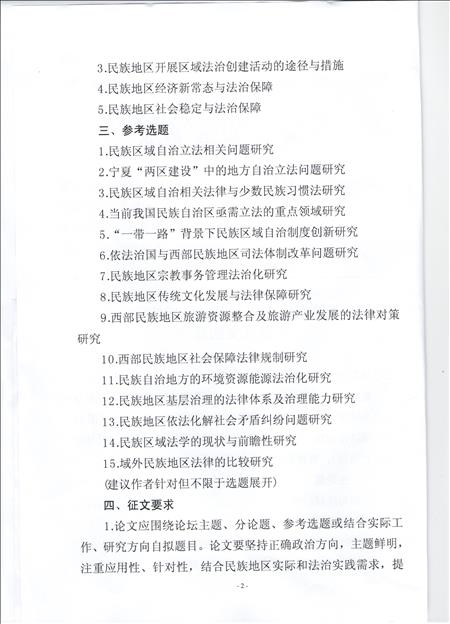 3.民族地区开展区域法治创建活动的途径与措施

4.民族地区经济新常态与法治保障

5.民族地区社会稳定与法治保障

三、参考选题

1.民族区域自治立法相关问题研究

2.宁夏“两区建设”中的地方自治立法问题研究

3.民族区域自治相关法律与少数民族习惯法研究

4.当前我国民族自治区亟需立法的重点领域研究

5.“一带一路”背景下民族区域自治制度创新研究

6.依法治国与西部民族地区司法体制改革问题研究

7.民族地区宗教事务管理法治化研究

8.民族地区传统文化发展与法律保障研究

9.西部民族地区旅游资源整合及旅游产业发展的法律对策研究

10.西部民族地区社会保障法律规制研究

11.民族自治地方的环境资源能源法治化研究

12.民族地区基层治理的法律体系及治理能力研究

13.民族地区依法化解社会矛盾纠纷问题研究

14.民族区域法学的现状与前瞻性研究

15.域外民族地区法律的比较研究

(建议作者针对但不限于选题展开)

四、征文要求

1.论文应围绕论坛主题、分论题、参考选题或结合实际工作、研究方向自拟题目。论文要坚持正确政治方向，主题鲜明，注重应用性、针对性，结合民族地区实际和法治实践需求，提

-2-